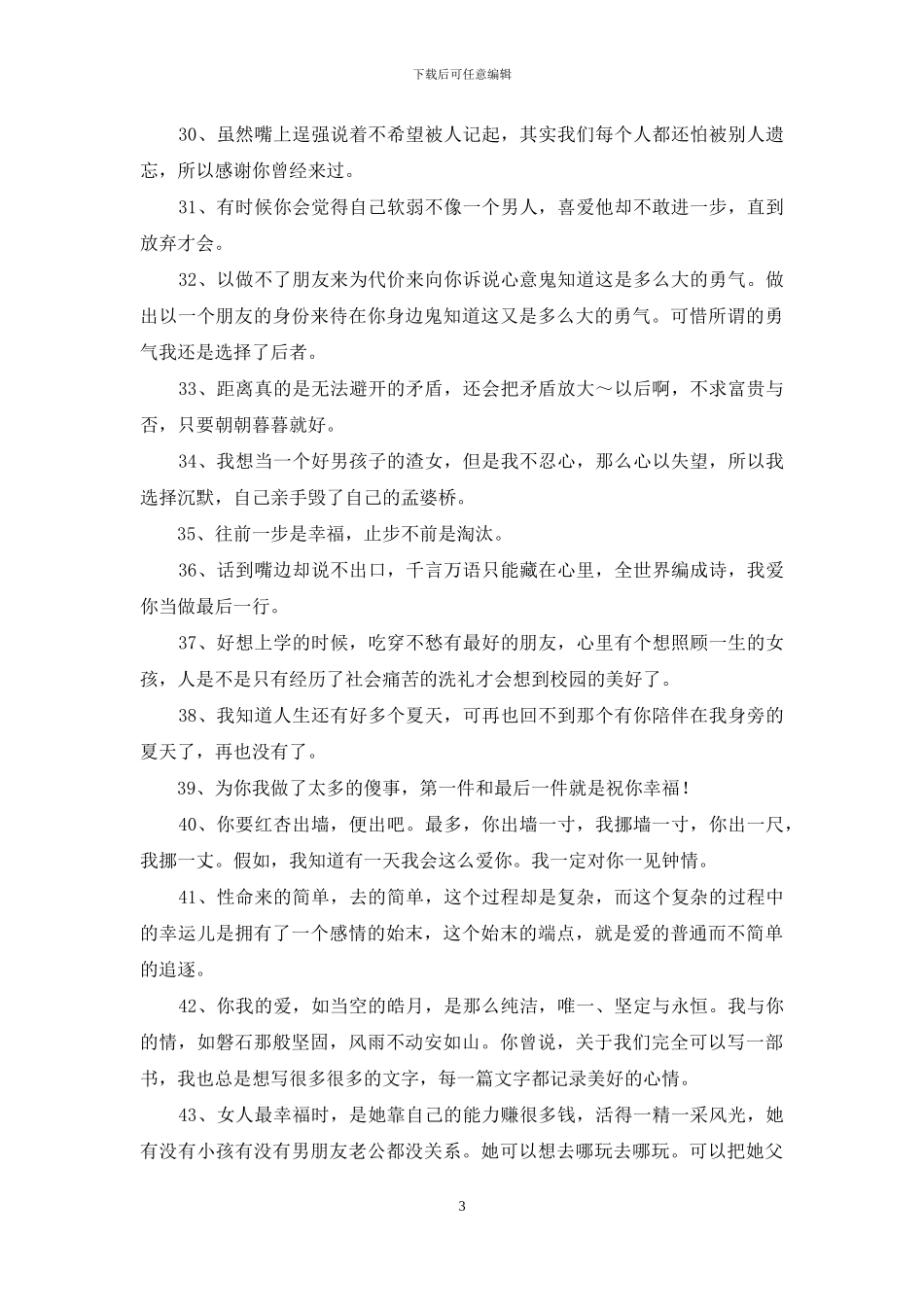 下载后可任意编辑

30、虽然嘴上逞强说着不希望被人记起，其实我们每个人都还怕被别人遗忘，所以感谢你曾经来过。

31、有时候你会觉得自己软弱不像一个男人，喜爱他却不敢进一步，直到放弃才会。

32、以做不了朋友来为代价来向你诉说心意鬼知道这是多么大的勇气。做出以一个朋友的身份来待在你身边鬼知道这又是多么大的勇气。可惜所谓的勇气我还是选择了后者。

33、距离真的是无法避开的矛盾，还会把矛盾放大～以后啊，不求富贵与否，只要朝朝暮暮就好。

34、我想当一个好男孩子的渣女，但是我不忍心，那么心以失望，所以我选择沉默，自己亲手毁了自己的孟婆桥。

35、往前一步是幸福，止步不前是淘汰。

36、话到嘴边却说不出口，千言万语只能藏在心里，全世界编成诗，我爱你当做最后一行。

37、好想上学的时候，吃穿不愁有最好的朋友，心里有个想照顾一生的女孩，人是不是只有经历了社会痛苦的洗礼才会想到校园的美好了。

38、我知道人生还有好多个夏天，可再也回不到那个有你陪伴在我身旁的夏天了，再也没有了。

39、为你我做了太多的傻事，第一件和最后一件就是祝你幸福！

40、你要红杏出墙，便出吧。最多，你出墙一寸，我挪墙一寸，你出一尺，我挪一丈。假如，我知道有一天我会这么爱你。我一定对你一见钟情。

41、性命来的简单，去的简单，这个过程却是复杂，而这个复杂的过程中的幸运儿是拥有了一个感情的始末，这个始末的端点，就是爱的普通而不简单的追逐。

42、你我的爱，如当空的皓月，是那么纯洁，唯一、坚定与永恒。我与你的情，如磐石那般坚固，风雨不动安如山。你曾说，关于我们完全可以写一部书，我也总是想写很多很多的文字，每一篇文字都记录美好的心情。

43、女人最幸福时，是她靠自己的能力赚很多钱，活得一精一采风光，她有没有小孩有没有男朋友老公都没关系。她可以想去哪玩去哪玩。可以把她父

3